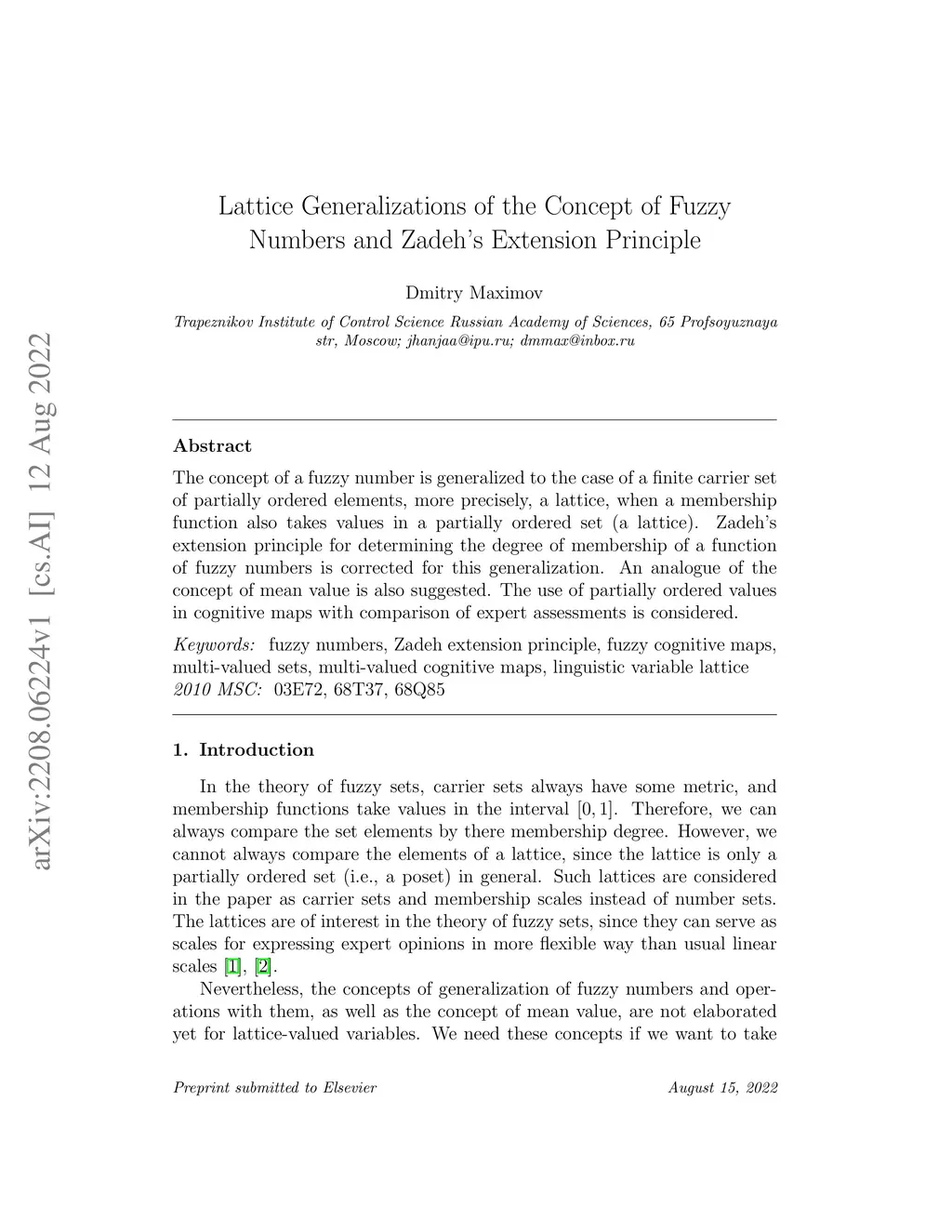 arXiv:2208.06224v1 [cs.AI] 12 Aug 2022

Lattice Generalizations of the Concept of Fuzzy Numbers and Zadeh's Extension Principle

Dmitry Maximov

Trapeznikov Institute of Control Science Russian Academy of Sciences, 65 Profsoyuznaya str, Moscow; jhanjaa@ipu.ru; dmmax@inbox.ru

Abstract

The concept of a fuzzy number is generalized to the case of a finite carrier set of partially ordered elements, more precisely, a lattice, when a membership function also takes values in a partially ordered set (a lattice). Zadeh's extension principle for determining the degree of membership of a function of fuzzy numbers is corrected for this generalization. An analogue of the concept of mean value is also suggested. The use of partially ordered values in cognitive maps with comparison of expert assessments is considered.

Keywords: fuzzy numbers, Zadeh extension principle, fuzzy cognitive maps, multi-valued sets, multi-valued cognitive maps, linguistic variable lattice
2010 MSC: 03E72, 68T37, 68Q85

1. Introduction

In the theory of fuzzy sets, carrier sets always have some metric, and membership functions take values in the interval $[0, 1]$. Therefore, we can always compare the set elements by there membership degree. However, we cannot always compare the elements of a lattice, since the lattice is only a partially ordered set (i.e., a poset) in general. Such lattices are considered in the paper as carrier sets and membership scales instead of number sets. The lattices are of interest in the theory of fuzzy sets, since they can serve as scales for expressing expert opinions in more flexible way than usual linear scales [1], [2].

Nevertheless, the concepts of generalization of fuzzy numbers and operations with them, as well as the concept of mean value, are not elaborated yet for lattice-valued variables. We need these concepts if we want to take

Preprint submitted to Elsevier

August 15, 2022